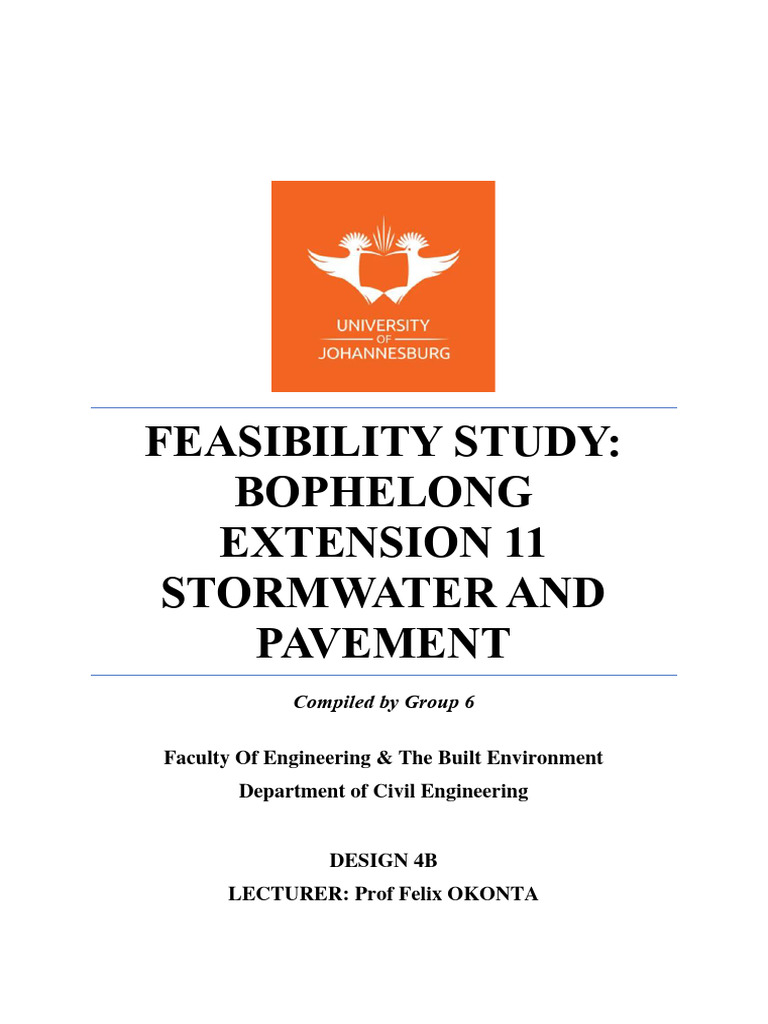 UNIVERSITY
OF
JOHANNESBURG

FEASIBILITY STUDY: BOPHELONG EXTENSION 11 STORMWATER AND PAVEMENT

Compiled by Group 6

Faculty Of Engineering & The Built Environment

Department of Civil Engineering

DESIGN 4B

LECTURER: Prof Felix OKONTA